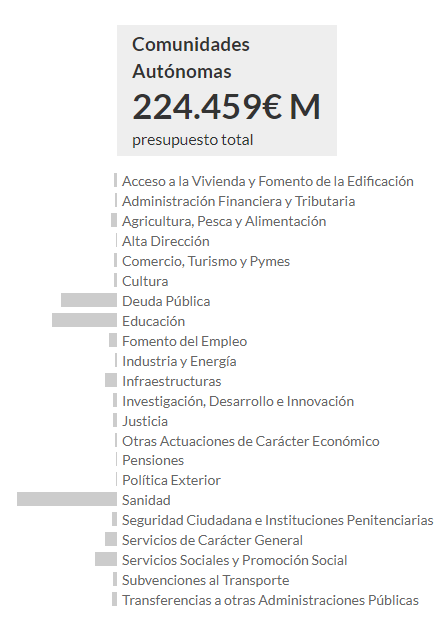 Comunidades Autónomas
224.459€ M
presupuesto total

Acceso a la Vivienda y Fomento de la Edificación
Administración Financiera y Tributaria
Agricultura, Pesca y Alimentación
Alta Dirección
Comercio, Turismo y Pymes
Cultura
Deuda Pública
Educación
Fomento del Empleo
Industria y Energía
Infraestructuras
Investigación, Desarrollo e Innovación
Justicia
Otras Actuaciones de Carácter Económico
Pensiones
Política Exterior
Sanidad
Seguridad Ciudadana e Instituciones Penitenciarias
Servicios de Carácter General
Servicios Sociales y Promoción Social
Subvenciones al Transporte
Transferencias a otras Administraciones Públicas